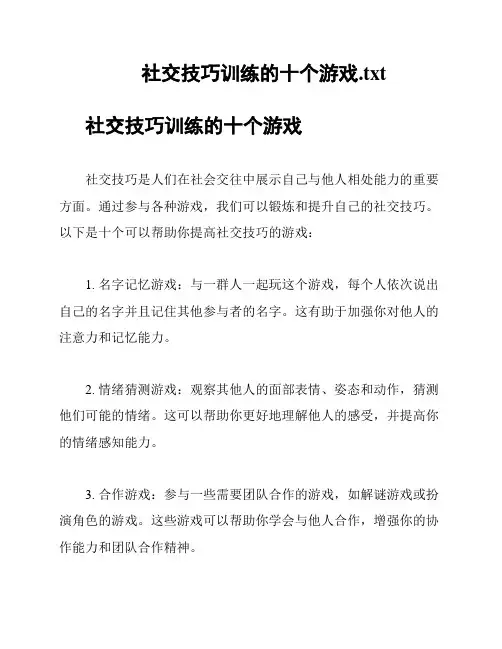 社交技巧训练的十个游戏.txt

社交技巧训练的十个游戏

社交技巧是人们在社会交往中展示自己与他人相处能力的重要方面。通过参与各种游戏，我们可以锻炼和提升自己的社交技巧。以下是十个可以帮助你提高社交技巧的游戏：

1. 名字记忆游戏：与一群人一起玩这个游戏，每个人依次说出自己的名字并且记住其他参与者的名字。这有助于加强你对他人的注意力和记忆能力。

2. 情绪猜测游戏：观察其他人的面部表情、姿态和动作，猜测他们可能的情绪。这可以帮助你更好地理解他人的感受，并提高你的情绪感知能力。

3. 合作游戏：参与一些需要团队合作的游戏，如解谜游戏或扮演角色的游戏。这些游戏可以帮助你学会与他人合作，增强你的协作能力和团队合作精神。